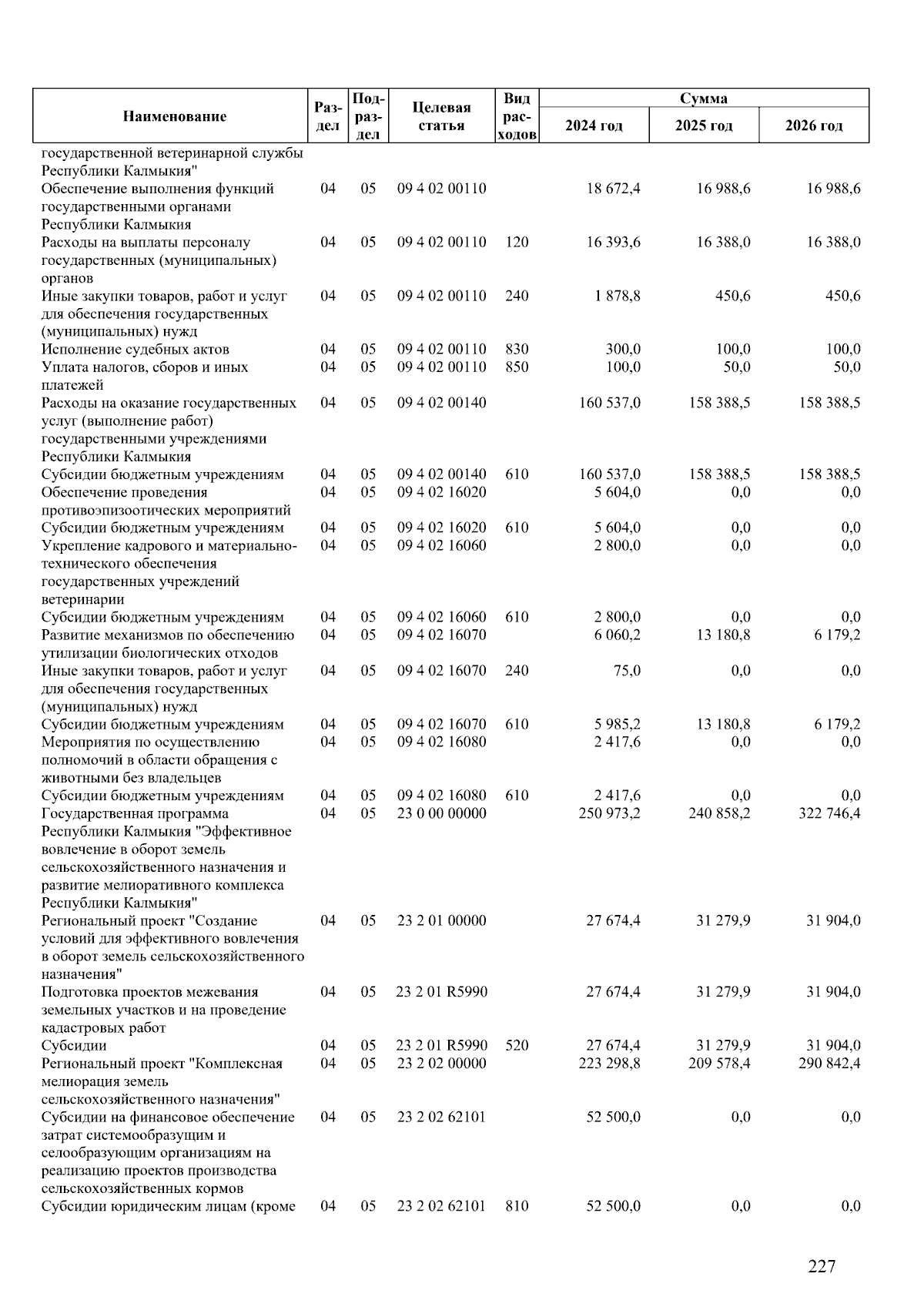 | Наименование | Раздел | Подраздел | Целевая статья | Вид расходов | Сумма 2024 год | Сумма 2025 год | Сумма 2026 год |
|---|---|---|---|---|---|---|---|
| государственной ветеринарной службы Республики Калмыкия" | | | | | | | |
| Обеспечение выполнения функций государственными органами Республики Калмыкия | 04 | 05 | 09 4 02 00110 | | 18 672,4 | 16 988,6 | 16 988,6 |
| Расходы на выплаты персоналу государственных (муниципальных) органов | 04 | 05 | 09 4 02 00110 | 120 | 16 393,6 | 16 388,0 | 16 388,0 |
| Иные закупки товаров, работ и услуг для обеспечения государственных (муниципальных) нужд | 04 | 05 | 09 4 02 00110 | 240 | 1 878,8 | 450,6 | 450,6 |
| Исполнение судебных актов | 04 | 05 | 09 4 02 00110 | 830 | 300,0 | 100,0 | 100,0 |
| Уплата налогов, сборов и иных платежей | 04 | 05 | 09 4 02 00110 | 850 | 100,0 | 50,0 | 50,0 |
| Расходы на оказание государственных услуг (выполнение работ) государственными учреждениями Республики Калмыкия | 04 | 05 | 09 4 02 00140 | | 160 537,0 | 158 388,5 | 158 388,5 |
| Субсидии бюджетным учреждениям | 04 | 05 | 09 4 02 00140 | 610 | 160 537,0 | 158 388,5 | 158 388,5 |
| Обеспечение проведения противоэпизоотических мероприятий | 04 | 05 | 09 4 02 16020 | | 5 604,0 | 0,0 | 0,0 |
| Субсидии бюджетным учреждениям | 04 | 05 | 09 4 02 16020 | 610 | 5 604,0 | 0,0 | 0,0 |
| Укрепление кадрового и материально-технического обеспечения государственных учреждений ветеринарии | 04 | 05 | 09 4 02 16060 | | 2 800,0 | 0,0 | 0,0 |
| Субсидии бюджетным учреждениям | 04 | 05 | 09 4 02 16060 | 610 | 2 800,0 | 0,0 | 0,0 |
| Развитие механизмов по обеспечению утилизации биологических отходов | 04 | 05 | 09 4 02 16070 | | 6 060,2 | 13 180,8 | 6 179,2 |
| Иные закупки товаров, работ и услуг для обеспечения государственных (муниципальных) нужд | 04 | 05 | 09 4 02 16070 | 240 | 75,0 | 0,0 | 0,0 |
| Субсидии бюджетным учреждениям | 04 | 05 | 09 4 02 16070 | 610 | 5 985,2 | 13 180,8 | 6 179,2 |
| Мероприятия по осуществлению полномочий в области обращения с животными без владельцев | 04 | 05 | 09 4 02 16080 | | 2 417,6 | 0,0 | 0,0 |
| Субсидии бюджетным учреждениям | 04 | 05 | 09 4 02 16080 | 610 | 2 417,6 | 0,0 | 0,0 |
| Государственная программа Республики Калмыкия "Эффективное вовлечение в оборот земель сельскохозяйственного назначения и развитие мелиоративного комплекса Республики Калмыкия" | 04 | 05 | 23 0 00 00000 | | 250 973,2 | 240 858,2 | 322 746,4 |
| Региональный проект "Создание условий для эффективного вовлечения в оборот земель сельскохозяйственного назначения" | 04 | 05 | 23 2 01 00000 | | 27 674,4 | 31 279,9 | 31 904,0 |
| Подготовка проектов межевания земельных участков и на проведение кадастровых работ | 04 | 05 | 23 2 01 R5990 | | 27 674,4 | 31 279,9 | 31 904,0 |
| Субсидии | 04 | 05 | 23 2 01 R5990 | 520 | 27 674,4 | 31 279,9 | 31 904,0 |
| Региональный проект "Комплексная мелиорация земель сельскохозяйственного назначения" | 04 | 05 | 23 2 02 00000 | | 223 298,8 | 209 578,4 | 290 842,4 |
| Субсидии на финансовое обеспечение затрат системообразущим и селообразующим организациям на реализацию проектов производства сельскохозяйственных кормов | 04 | 05 | 23 2 02 62101 | | 52 500,0 | 0,0 | 0,0 |
| Субсидии юридическим лицам (кроме | 04 | 05 | 23 2 02 62101 | 810 | 52 500,0 | 0,0 | 0,0 |

227